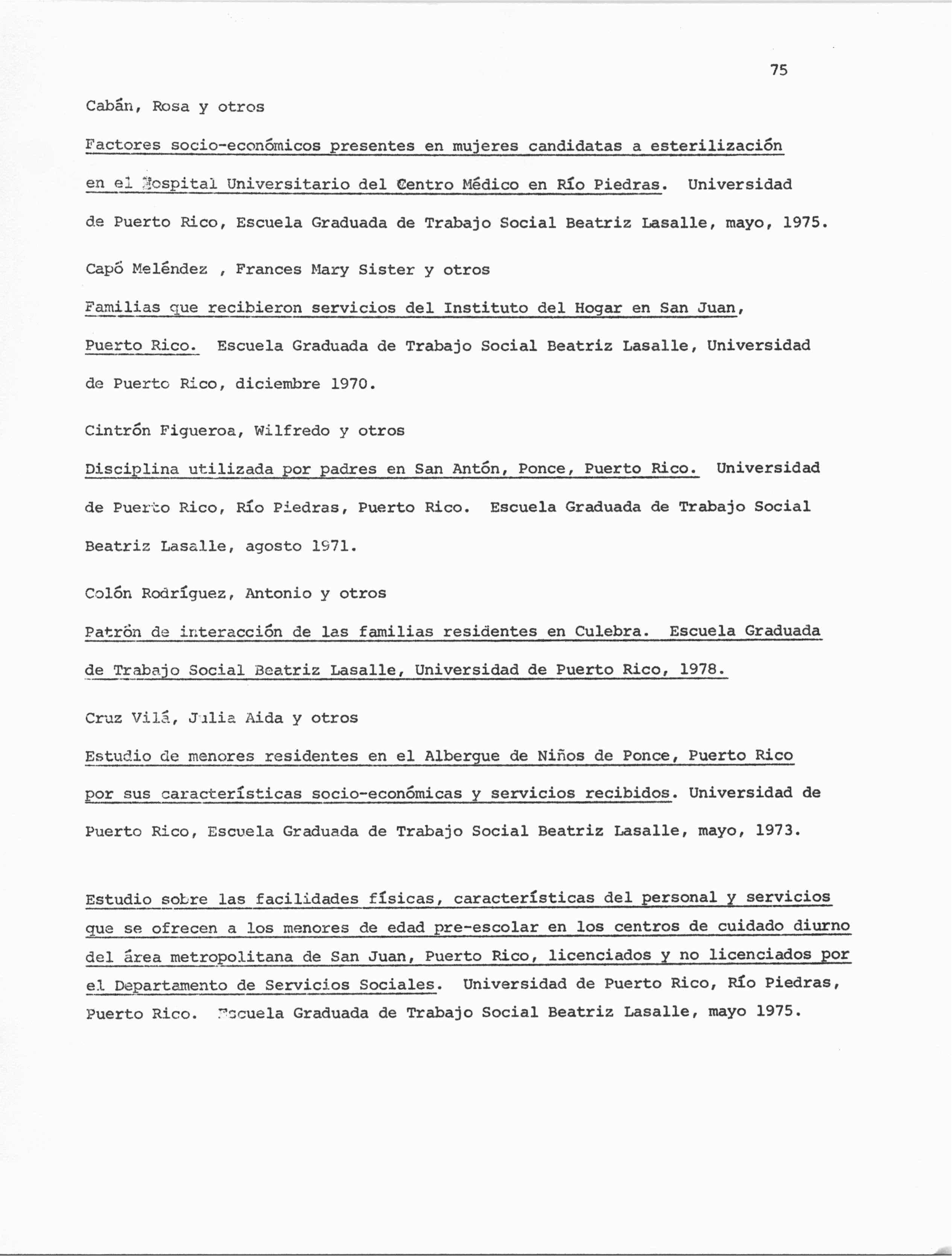 75

Cabán, Rosa y otros

Factores socio-económicos presentes en mujeres candidatas a esterilización en el Hospital Universitario del Centro Médico en Río Piedras. Universidad de Puerto Rico, Escuela Graduada de Trabajo Social Beatriz Lasalle, mayo, 1975.

Capó Meléndez , Frances Mary Sister y otros

Familias que recibieron servicios del Instituto del Hogar en San Juan, Puerto Rico. Escuela Graduada de Trabajo Social Beatriz Lasalle, Universidad de Puerto Rico, diciembre 1970.

Cintrón Figueroa, Wilfredo y otros

Disciplina utilizada por padres en San Antón, Ponce, Puerto Rico. Universidad de Puerto Rico, Río Piedras, Puerto Rico. Escuela Graduada de Trabajo Social Beatriz Lasalle, agosto 1971.

Colón Rodríguez, Antonio y otros

Patrón de interacción de las familias residentes en Culebra. Escuela Graduada de Trabajo Social Beatriz Lasalle, Universidad de Puerto Rico, 1978.

Cruz Vilá, Julia Aida y otros

Estudio de menores residentes en el Albergue de Niños de Ponce, Puerto Rico por sus características socio-económicas y servicios recibidos. Universidad de Puerto Rico, Escuela Graduada de Trabajo Social Beatriz Lasalle, mayo, 1973.

Estudio sobre las facilidades físicas, características del personal y servicios que se ofrecen a los menores de edad pre-escolar en los centros de cuidado diurno del área metropolitana de San Juan, Puerto Rico, licenciados y no licenciados por el Departamento de Servicios Sociales. Universidad de Puerto Rico, Río Piedras, Puerto Rico. Escuela Graduada de Trabajo Social Beatriz Lasalle, mayo 1975.